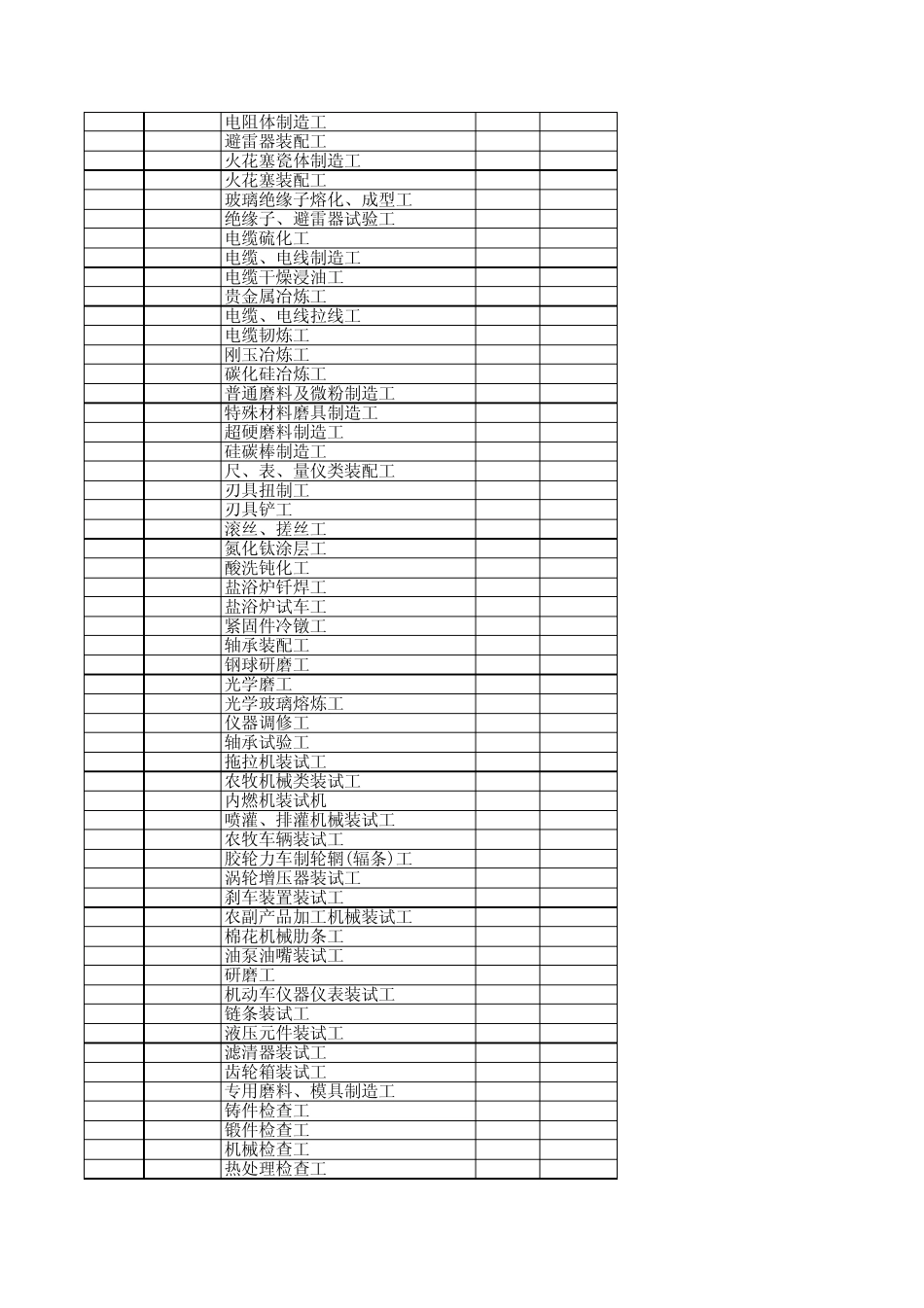 |  |  | 电阻体制造工 |  |  |
|---|---|---|---|---|
|  |  | 避雷器装配工 |  |  |
|  |  | 火花塞瓷体制造工 |  |  |
|  |  | 火花塞装配工 |  |  |
|  |  | 玻璃绝缘子熔化、成型工 |  |  |
|  |  | 绝缘子、避雷器试验工 |  |  |
|  |  | 电缆硫化工 |  |  |
|  |  | 电缆、电线制造工 |  |  |
|  |  | 电缆干燥浸油工 |  |  |
|  |  | 贵金属冶炼工 |  |  |
|  |  | 电缆、电线拉线工 |  |  |
|  |  | 电缆韧炼工 |  |  |
|  |  | 刚玉冶炼工 |  |  |
|  |  | 碳化硅冶炼工 |  |  |
|  |  | 普通磨料及微粉制造工 |  |  |
|  |  | 特殊材料磨具制造工 |  |  |
|  |  | 超硬磨料制造工 |  |  |
|  |  | 硅碳棒制造工 |  |  |
|  |  | 尺、表、量仪类装配工 |  |  |
|  |  | 刃具扭制工 |  |  |
|  |  | 刃具铲工 |  |  |
|  |  | 滚丝、搓丝工 |  |  |
|  |  | 氮化钛涂层工 |  |  |
|  |  | 酸洗钝化工 |  |  |
|  |  | 盐浴炉钎焊工 |  |  |
|  |  | 盐浴炉试车工 |  |  |
|  |  | 紧固件冷镦工 |  |  |
|  |  | 轴承装配工 |  |  |
|  |  | 钢球研磨工 |  |  |
|  |  | 光学磨工 |  |  |
|  |  | 光学玻璃熔炼工 |  |  |
|  |  | 仪器调修工 |  |  |
|  |  | 轴承试验工 |  |  |
|  |  | 拖拉机装试工 |  |  |
|  |  | 农牧机械类装试工 |  |  |
|  |  | 内燃机装试机 |  |  |
|  |  | 喷灌、排灌机械装试工 |  |  |
|  |  | 农牧车辆装试工 |  |  |
|  |  | 胶轮力车制轮辋(辐条)工 |  |  |
|  |  | 涡轮增压器装试工 |  |  |
|  |  | 刹车装置装试工 |  |  |
|  |  | 农副产品加工机械装试工 |  |  |
|  |  | 棉花机械肋条工 |  |  |
|  |  | 油泵油嘴装试工 |  |  |
|  |  | 研磨工 |  |  |
|  |  | 机动车仪器仪表装试工 |  |  |
|  |  | 链条装试工 |  |  |
|  |  | 液压元件装试工 |  |  |
|  |  | 滤清器装试工 |  |  |
|  |  | 齿轮箱装试工 |  |  |
|  |  | 专用磨料、模具制造工 |  |  |
|  |  | 铸件检查工 |  |  |
|  |  | 锻件检查工 |  |  |
|  |  | 机械检查工 |  |  |
|  |  | 热处理检查工 |  |  |